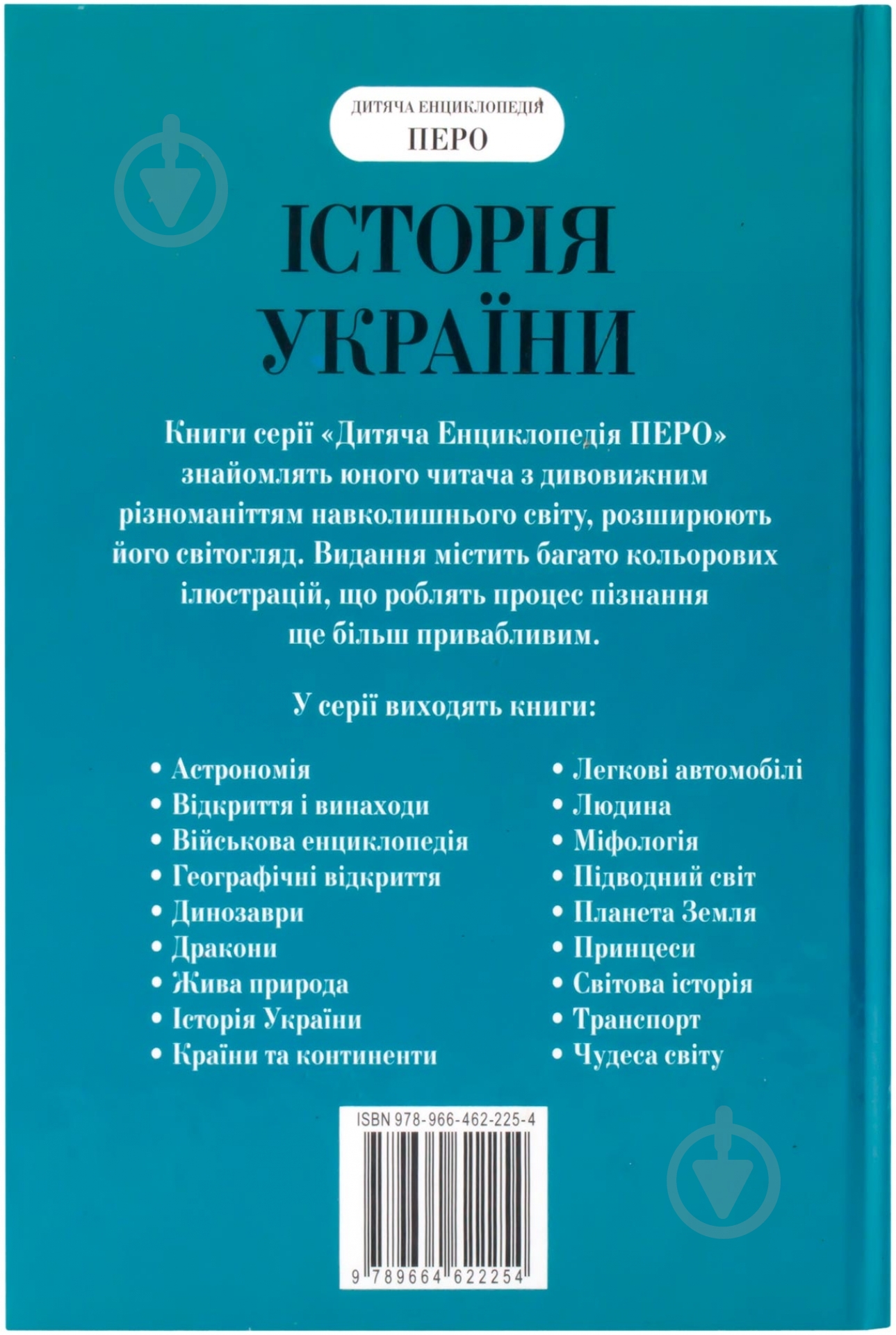 ДИТЯЧА ЕНЦИКЛОПЕДІЯ
ПЕРО

ІСТОРІЯ УКРАЇНИ

Книги серії «Дитяча Енциклопедія ПЕРО» знайомлять юного читача з дивовижним різноманіттям навколишнього світу, розширюють його світогляд. Видання містить багато кольорових ілюстрацій, що роблять процес пізнання ще більш привабливим.

У серії виходять книги:

• Астрономія
• Відкриття і винаходи
• Військова енциклопедія
• Географічні відкриття
• Динозаври
• Дракони
• Жива природа
• Історія України
• Країни та континенти

• Легкові автомобілі
• Людина
• Міфологія
• Підводний світ
• Планета Земля
• Принцеси
• Світова історія
• Транспорт
• Чудеса світу

ISBN 978-966-462-225-4
9 789664 622254